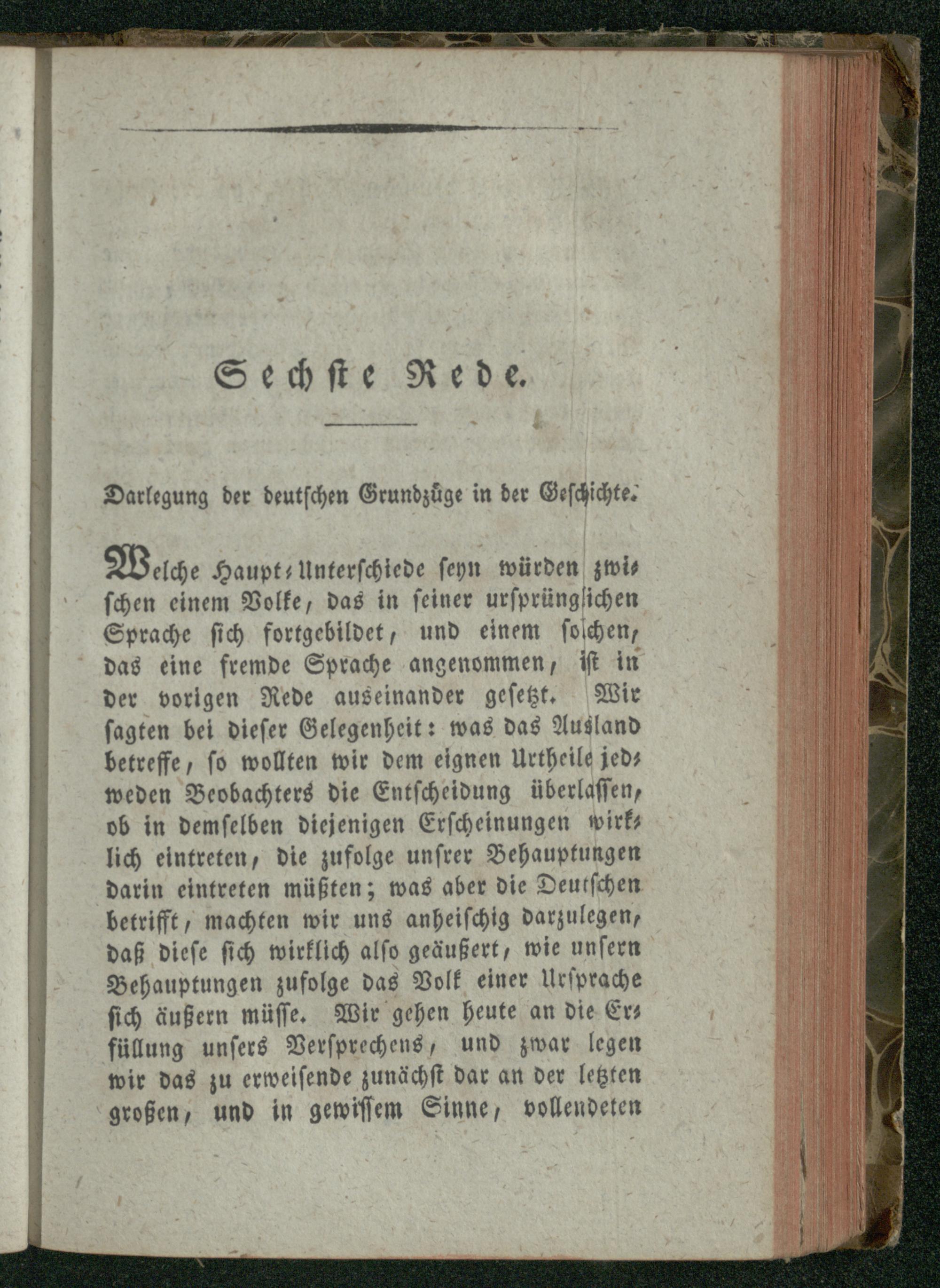 Sechste Rede.

Darlegung der deutschen Grundzüge in der Geschichte.

Welche Haupt-Unterschiede seyn würden zwischen einem Volke, das in seiner ursprünglichen Sprache sich fortgebildet, und einem solchen, das eine fremde Sprache angenommen, ist in der vorigen Rede auseinander gesetzt. Wir sagten bei dieser Gelegenheit: was das Ausland betreffe, so wollten wir dem eignen Urtheile jedweden Beobachters die Entscheidung überlassen, ob in demselben diejenigen Erscheinungen wirklich eintreten, die zufolge unsrer Behauptungen darin eintreten müßten; was aber die Deutschen betrifft, machten wir uns anheischig darzulegen, daß diese sich wirklich also geäußert, wie unsern Behauptungen zufolge das Volk einer Ursprache sich äußern müsse. Wir gehen heute an die Erfüllung unsers Versprechens, und zwar legen wir das zu erweisende zunächst dar an der letzten großen, und in gewissem Sinne, vollendeten